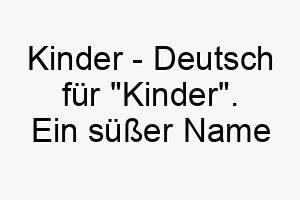 Kinder - Deutsch für "Kinder". Ein süßer Name